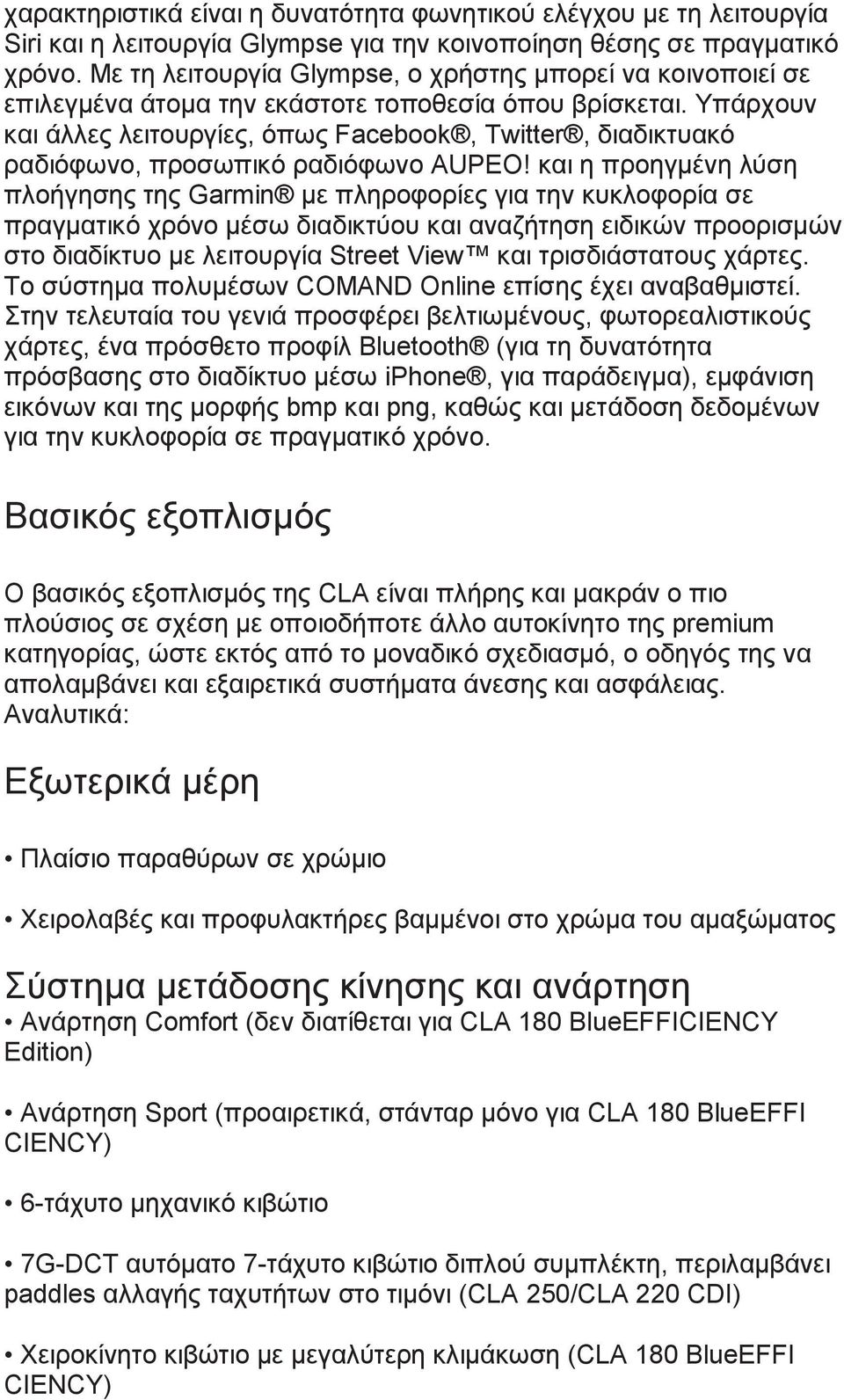 χαρακτηριστικά είναι η δυνατότητα φωνητικού ελέγχου με τη λειτουργία Siri και η λειτουργία Glympse για την κοινοποίηση θέσης σε πραγματικό χρόνο. Με τη λειτουργία Glympse, ο χρήστης μπορεί να κοινοποιεί σε επιλεγμένα άτομα την εκάστοτε τοποθεσία όπου βρίσκεται. Υπάρχουν και άλλες λειτουργίες, όπως Facebook®, Twitter®, διαδικτυακό ραδιόφωνο, προσωπικό ραδιόφωνο AUPEO! και η προηγμένη λύση πλοήγησης της Garmin® με πληροφορίες για την κυκλοφορία σε πραγματικό χρόνο μέσω διαδικτύου και αναζήτηση ειδικών προορισμών στο διαδίκτυο με λειτουργία Street View™ και τρισδιάστατους χάρτες. Το σύστημα πολυμέσων COMAND Online επίσης έχει αναβαθμιστεί. Στην τελευταία του γενιά προσφέρει βελτιωμένους, φωτορεαλιστικούς χάρτες, ένα πρόσθετο προφίλ Bluetooth® (για τη δυνατότητα πρόσβασης στο διαδίκτυο μέσω iphone®, για παράδειγμα), εμφάνιση εικόνων και της μορφής bmp και png, καθώς και μετάδοση δεδομένων για την κυκλοφορία σε πραγματικό χρόνο.

Βασικός εξοπλισμός

Ο βασικός εξοπλισμός της CLA είναι πλήρης και μακράν ο πιο πλούσιος σε σχέση με οποιοδήποτε άλλο αυτοκίνητο της premium κατηγορίας, ώστε εκτός από το μοναδικό σχεδιασμό, ο οδηγός της να απολαμβάνει και εξαιρετικά συστήματα άνεσης και ασφάλειας. Αναλυτικά:

Εξωτερικά μέρη

• Πλαίσιο παραθύρων σε χρώμιο

• Χειρολαβές και προφυλακτήρες βαμμένοι στο χρώμα του αμαξώματος

Σύστημα μετάδοσης κίνησης και ανάρτηση

• Ανάρτηση Comfort (δεν διατίθεται για CLA 180 BlueEFFICIENCY Edition)

• Ανάρτηση Sport (προαιρετικά, στάνταρ μόνο για CLA 180 BlueEFFI CIENCY)

• 6-τάχυτο μηχανικό κιβώτιο

• 7G-DCT αυτόματο 7-τάχυτο κιβώτιο διπλού συμπλέκτη, περιλαμβάνει paddles αλλαγής ταχυτήτων στο τιμόνι (CLA 250/CLA 220 CDI)

• Χειροκίνητο κιβώτιο με μεγαλύτερη κλιμάκωση (CLA 180 BlueEFFI CIENCY)